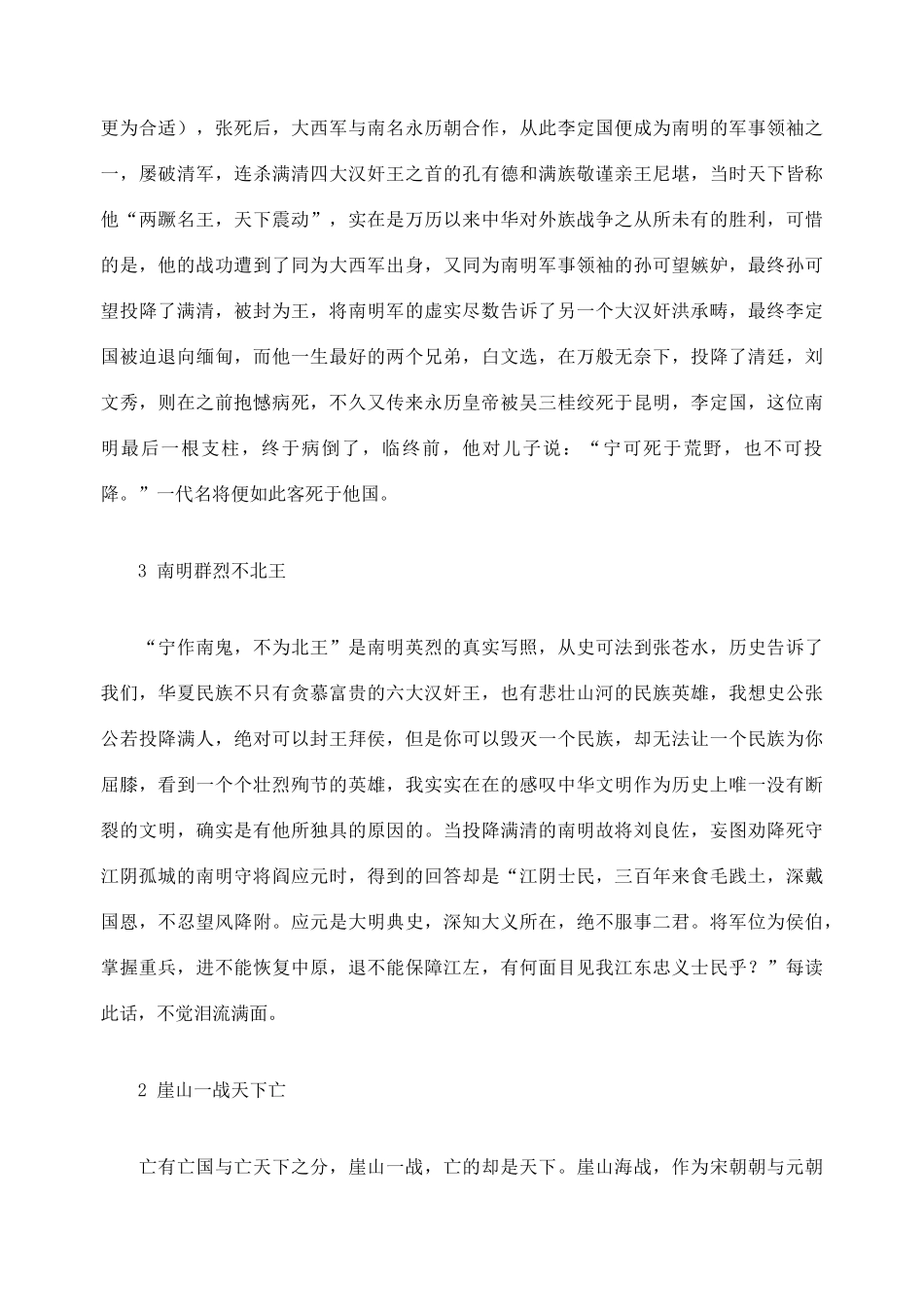 更为合适），张死后，大西军与南名永历朝合作，从此李定国便成为南明的军事领袖之一，屡破清军，连杀满清四大汉奸王之首的孔有德和满族敬谨亲王尼堪，当时天下皆称他“两蹶名王，天下震动”，实在是万历以来中华对外族战争之从所未有的胜利，可惜的是，他的战功遭到了同为大西军出身，又同为南明军事领袖的孙可望嫉妒，最终孙可望投降了满清，被封为王，将南明军的虚实尽数告诉了另一个大汉奸洪承畴，最终李定国被迫退向缅甸，而他一生最好的两个兄弟，白文选，在万般无奈下，投降了清廷，刘文秀，则在之前抱憾病死，不久又传来永历皇帝被吴三桂绞死于昆明，李定国，这位南明最后一根支柱，终于病倒了，临终前，他对儿子说：“宁可死于荒野，也不可投降。”一代名将便如此客死于他国。

3 南明群烈不北王

“宁作南鬼，不为北王”是南明英烈的真实写照，从史可法到张苍水，历史告诉了我们，华夏民族不只有贪慕富贵的六大汉奸王，也有悲壮山河的民族英雄，我想史公张公若投降满人，绝对可以封王拜侯，但是你可以毁灭一个民族，却无法让一个民族为你屈膝，看到一个个壮烈殉节的英雄，我实实在在的感叹中华文明作为历史上唯一没有断裂的文明，确实是有他所独具的原因的。当投降满清的南明故将刘良佐，妄图劝降死守江阴孤城的南明守将阎应元时，得到的回答却是“江阴士民，三百年来食毛践土，深戴国恩，不忍望风降附。应元是大明典史，深知大义所在，绝不服事二君。将军位为侯伯，掌握重兵，进不能恢复中原，退不能保障江左，有何面目见我江东忠义士民乎？”每读此话，不觉泪流满面。

2 崖山一战天下亡

亡有亡国与亡天下之分，崖山一战，亡的却是天下。崖山海战，作为宋朝朝与元朝